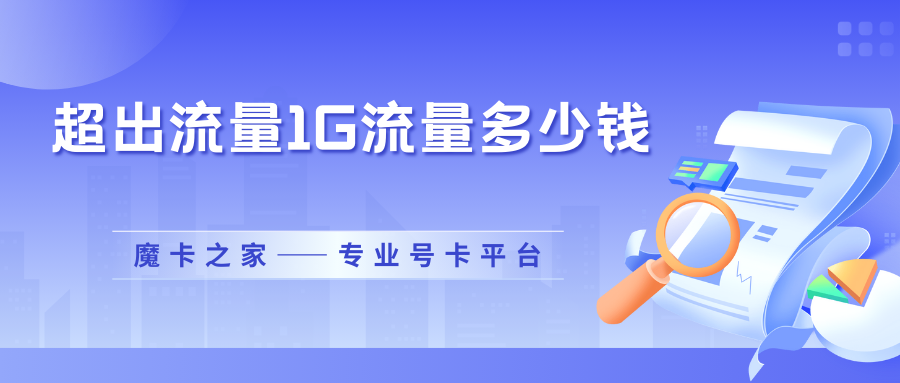 超出流量1G流量多少钱

魔卡之家——专业号卡平台